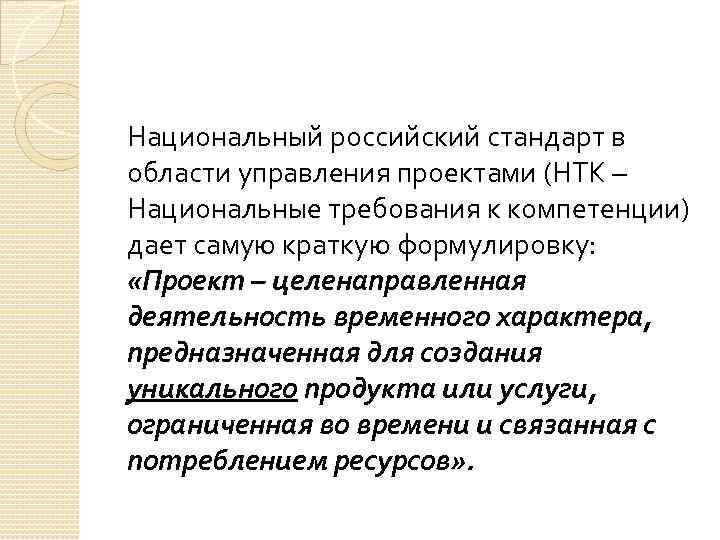 Национальный российский стандарт в области управления проектами (НТК – Национальные требования к компетенции) дает самую краткую формулировку: «Проект – целенаправленная деятельность временного характера, предназначенная для создания уникального продукта или услуги, ограниченная во времени и связанная с потреблением ресурсов».